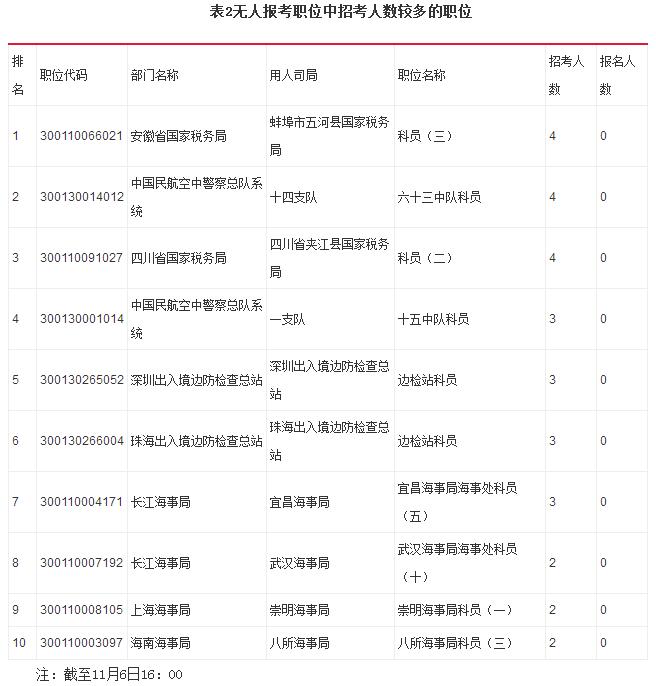 表2无人报考职位中招考人数较多的职位

| 排名 | 职位代码 | 部门名称 | 用人司局 | 职位名称 | 招考人数 | 报名人数 |
|---|---|---|---|---|---|---|
| 1 | 300110066021 | 安徽省国家税务局 | 蚌埠市五河县国家税务局 | 科员（三） | 4 | 0 |
| 2 | 300130014012 | 中国民航空中警察总队系统 | 十四支队 | 六十三中队科员 | 4 | 0 |
| 3 | 300110091027 | 四川省国家税务局 | 四川省夹江县国家税务局 | 科员（二） | 4 | 0 |
| 4 | 300130001014 | 中国民航空中警察总队系统 | 一支队 | 十五中队科员 | 3 | 0 |
| 5 | 300130265052 | 深圳出入境边防检查总站 | 深圳出入境边防检查总站 | 边检站科员 | 3 | 0 |
| 6 | 300130266004 | 珠海出入境边防检查总站 | 珠海出入境边防检查总站 | 边检站科员 | 3 | 0 |
| 7 | 300110004171 | 长江海事局 | 宜昌海事局 | 宜昌海事局海事处科员（五） | 3 | 0 |
| 8 | 300110007192 | 长江海事局 | 武汉海事局 | 武汉海事局海事处科员（十） | 2 | 0 |
| 9 | 300110008105 | 上海海事局 | 崇明海事局 | 崇明海事局科员（一） | 2 | 0 |
| 10 | 300110003097 | 海南海事局 | 八所海事局 | 八所海事局科员（三） | 2 | 0 |

注：截至11月6日16：00